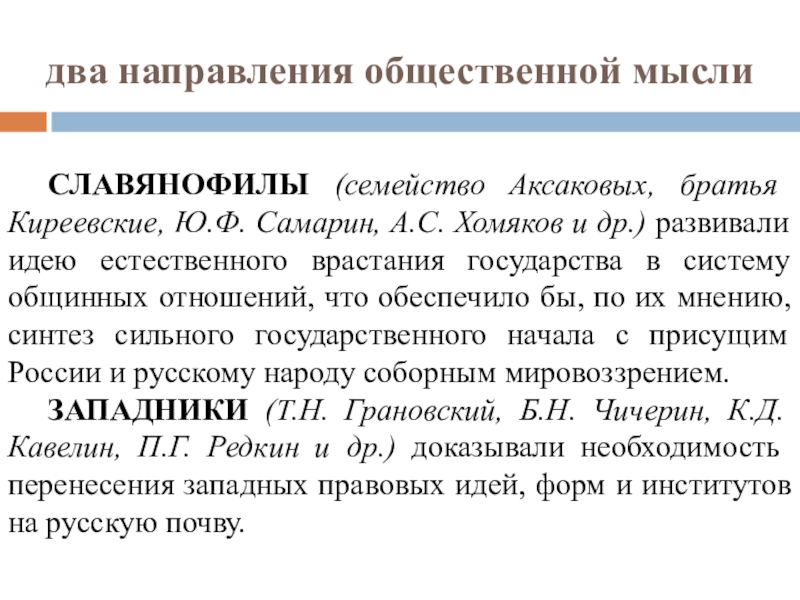 два направления общественной мысли

СЛАВЯНОФИЛЫ (семейство Аксаковых, братья Киреевские, Ю.Ф. Самарин, А.С. Хомяков и др.) развивали идею естественного врастания государства в систему общинных отношений, что обеспечило бы, по их мнению, синтез сильного государственного начала с присущим России и русскому народу соборным мировоззрением.

ЗАПАДНИКИ (Т.Н. Грановский, Б.Н. Чичерин, К.Д. Кавелин, П.Г. Редкин и др.) доказывали необходимость перенесения западных правовых идей, форм и институтов на русскую почву.